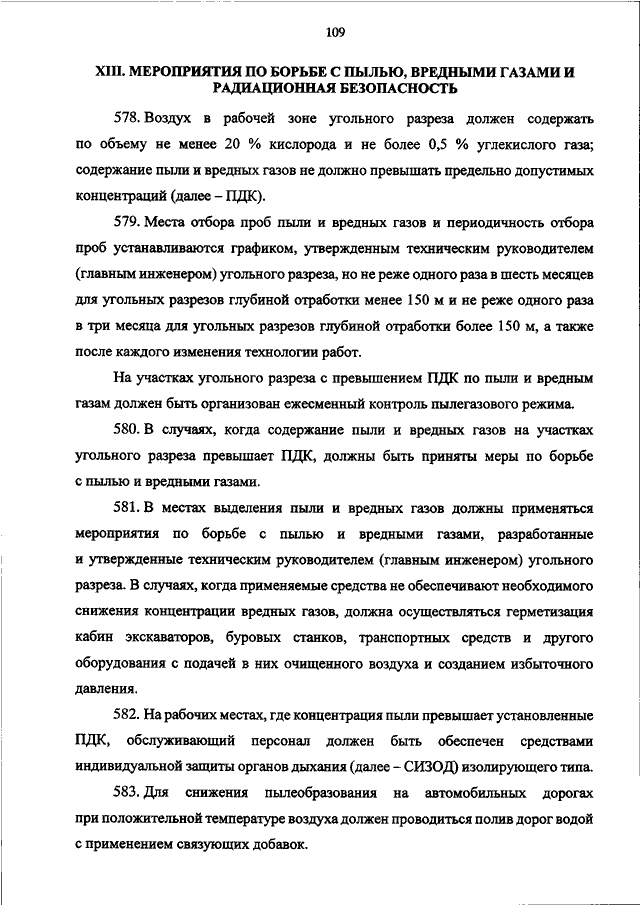 109

XIII. МЕРОПРИЯТИЯ ПО БОРЬБЕ С ПЫЛЬЮ, ВРЕДНЫМИ ГАЗАМИ И РАДИАЦИОННАЯ БЕЗОПАСНОСТЬ

578. Воздух в рабочей зоне угольного разреза должен содержать по объему не менее 20 % кислорода и не более 0,5 % углекислого газа; содержание пыли и вредных газов не должно превышать предельно допустимых концентраций (далее – ПДК).

579. Места отбора проб пыли и вредных газов и периодичность отбора проб устанавливаются графиком, утвержденным техническим руководителем (главным инженером) угольного разреза, но не реже одного раза в шесть месяцев для угольных разрезов глубиной отработки менее 150 м и не реже одного раза в три месяца для угольных разрезов глубиной отработки более 150 м, а также после каждого изменения технологии работ.

На участках угольного разреза с превышением ПДК по пыли и вредным газам должен быть организован ежесменный контроль пылегазового режима.

580. В случаях, когда содержание пыли и вредных газов на участках угольного разреза превышает ПДК, должны быть приняты меры по борьбе с пылью и вредными газами.

581. В местах выделения пыли и вредных газов должны применяться мероприятия по борьбе с пылью и вредными газами, разработанные и утвержденные техническим руководителем (главным инженером) угольного разреза. В случаях, когда применяемые средства не обеспечивают необходимого снижения концентрации вредных газов, должна осуществляться герметизация кабин экскаваторов, буровых станков, транспортных средств и другого оборудования с подачей в них очищенного воздуха и созданием избыточного давления.

582. На рабочих местах, где концентрация пыли превышает установленные ПДК, обслуживающий персонал должен быть обеспечен средствами индивидуальной защиты органов дыхания (далее – СИЗОД) изолирующего типа.

583. Для снижения пылеобразования на автомобильных дорогах при положительной температуре воздуха должен проводиться полив дорог водой с применением связующих добавок.